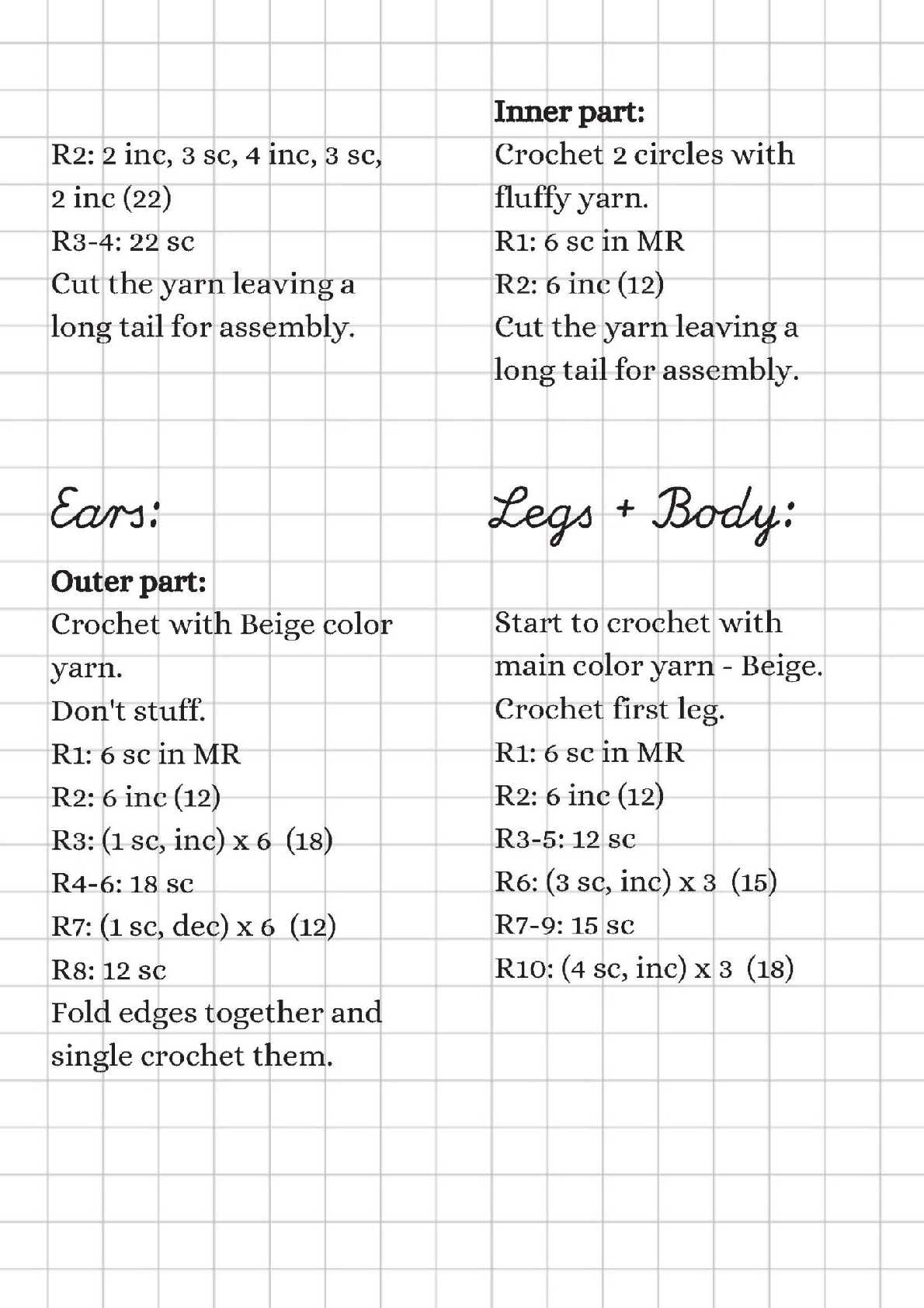 R2: 2 inc, 3 sc, 4 inc, 3 sc, 2 inc (22)
R3-4: 22 sc
Cut the yarn leaving a long tail for assembly.

Ears:

Outer part:
Crochet with Beige color yarn.
Don't stuff.
R1: 6 sc in MR
R2: 6 inc (12)
R3: (1 sc, inc) x 6 (18)
R4-6: 18 sc
R7: (1 sc, dec) x 6 (12)
R8: 12 sc
Fold edges together and single crochet them.

Inner part:
Crochet 2 circles with fluffy yarn.
R1: 6 sc in MR
R2: 6 inc (12)
Cut the yarn leaving a long tail for assembly.

Legs + Body:

Start to crochet with main color yarn - Beige.
Crochet first leg.
R1: 6 sc in MR
R2: 6 inc (12)
R3-5: 12 sc
R6: (3 sc, inc) x 3 (15)
R7-9: 15 sc
R10: (4 sc, inc) x 3 (18)